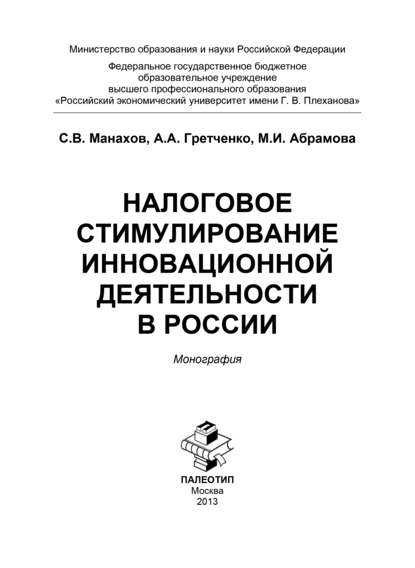 Министерство образования и науки Российской Федерации

Федеральное государственное бюджетное образовательное учреждение высшего профессионального образования «Российский экономический университет имени Г. В. Плеханова»

С.В. Манахов, А.А. Гретченко, М.И. Абрамова

НАЛОГОВОЕ СТИМУЛИРОВАНИЕ ИННОВАЦИОННОЙ ДЕЯТЕЛЬНОСТИ В РОССИИ

Монография

ПАЛЕОТИП
Москва
2013